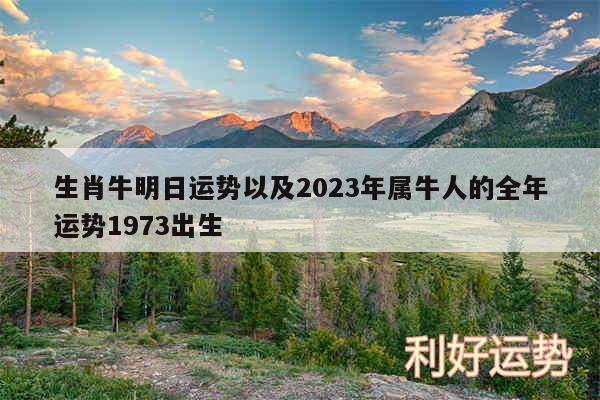 生肖牛明日运势以及2023年属牛人的全年运势1973出生

利好运势